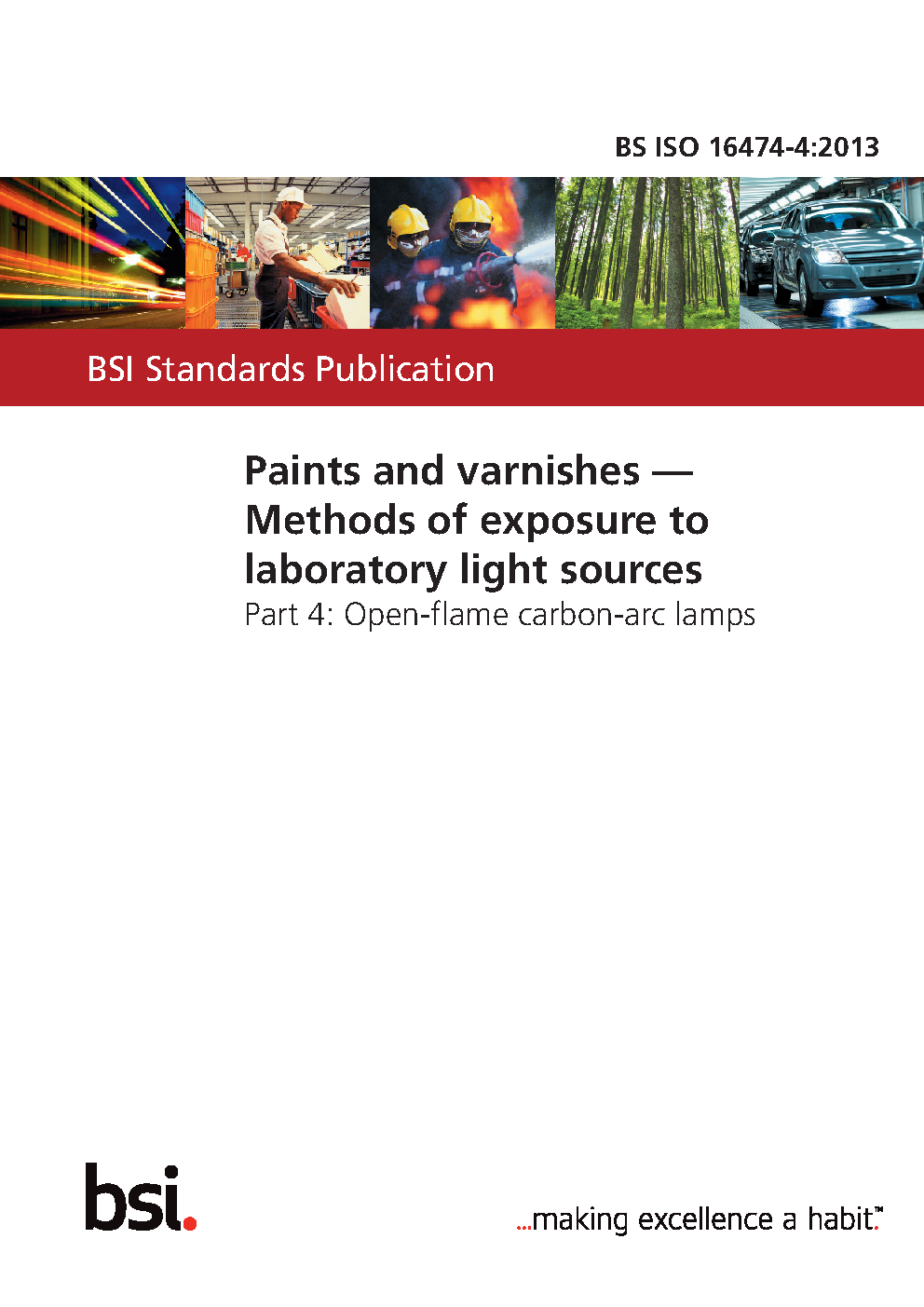 BS ISO 16474-4:2013

BSI Standards Publication

Paints and varnishes — Methods of exposure to laboratory light sources

Part 4: Open-flame carbon-arc lamps

bsi.

...making excellence a habit.™